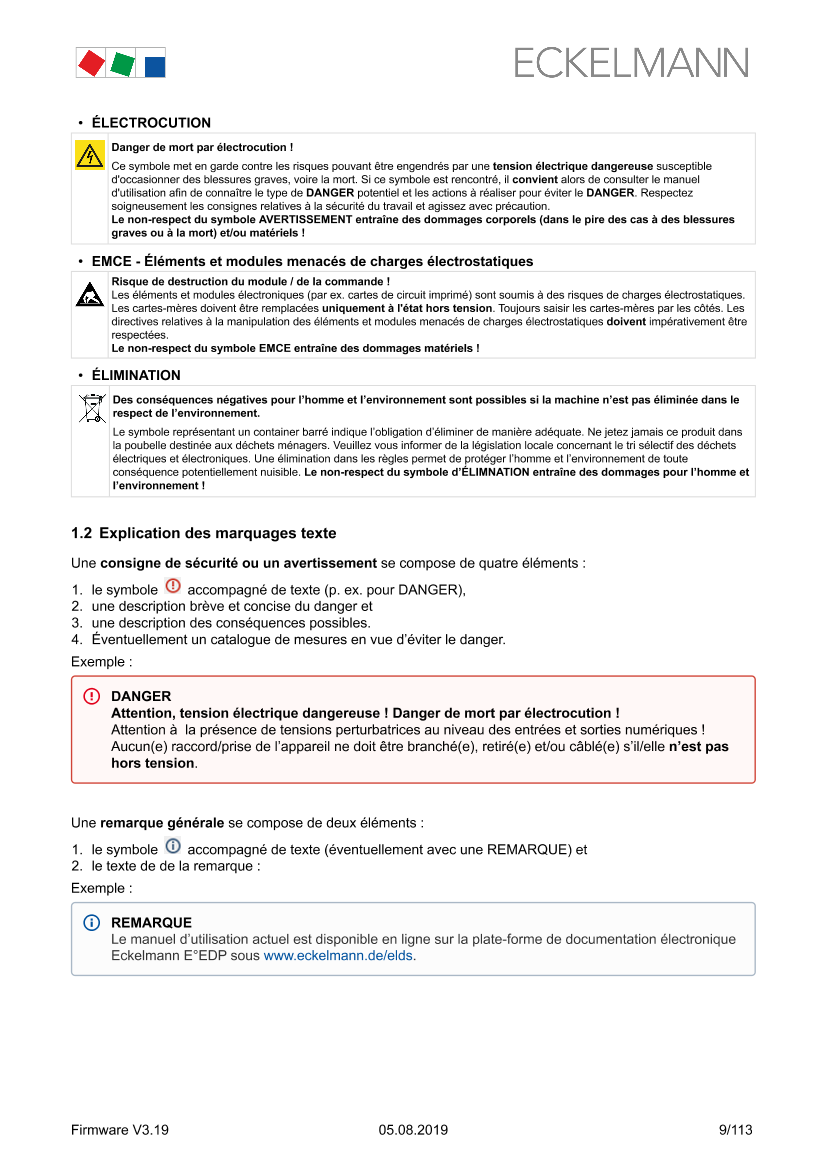 ECKELMANN

• ÉLECTROCUTION

Danger de mort par électrocution !

Ce symbole met en garde contre les risques pouvant être engendrés par une tension électrique dangereuse susceptible d'occasionner des blessures graves, voire la mort. Si ce symbole est rencontré, il convient alors de consulter le manuel d'utilisation afin de connaître le type de DANGER potentiel et les actions à réaliser pour éviter le DANGER. Respectez soigneusement les consignes relatives à la sécurité du travail et agissez avec précaution.
Le non-respect du symbole AVERTISSEMENT entraîne des dommages corporels (dans le pire des cas à des blessures graves ou à la mort) et/ou matériels !

• EMCE - Éléments et modules menacés de charges électrostatiques

Risque de destruction du module / de la commande !
Les éléments et modules électroniques (par ex. cartes de circuit imprimé) sont soumis à des risques de charges électrostatiques. Les cartes-mères doivent être remplacées uniquement à l'état hors tension. Toujours saisir les cartes-mères par les côtés. Les directives relatives à la manipulation des éléments et modules menacés de charges électrostatiques doivent impérativement être respectées.
Le non-respect du symbole EMCE entraîne des dommages matériels !

• ÉLIMINATION

Des conséquences négatives pour l'homme et l'environnement sont possibles si la machine n'est pas éliminée dans le respect de l'environnement.

Le symbole représentant un container barré indique l'obligation d'éliminer de manière adéquate. Ne jetez jamais ce produit dans la poubelle destinée aux déchets ménagers. Veuillez vous informer de la législation locale concernant le tri sélectif des déchets électriques et électroniques. Une élimination dans les règles permet de protéger l'homme et l'environnement de toute conséquence potentiellement nuisible. Le non-respect du symbole d'ÉLIMNATION entraîne des dommages pour l'homme et l'environnement !

1.2 Explication des marquages texte

Une consigne de sécurité ou un avertissement se compose de quatre éléments :

1. le symbole accompagné de texte (p. ex. pour DANGER),
2. une description brève et concise du danger et
3. une description des conséquences possibles.
4. Éventuellement un catalogue de mesures en vue d'éviter le danger.

Exemple :

DANGER
Attention, tension électrique dangereuse ! Danger de mort par électrocution !
Attention à la présence de tensions perturbatrices au niveau des entrées et sorties numériques ! Aucun(e) raccord/prise de l'appareil ne doit être branché(e), retiré(e) et/ou câblé(e) s'il/elle n'est pas hors tension.

Une remarque générale se compose de deux éléments :

1. le symbole accompagné de texte (éventuellement avec une REMARQUE) et
2. le texte de de la remarque :

Exemple :

REMARQUE
Le manuel d'utilisation actuel est disponible en ligne sur la plate-forme de documentation électronique Eckelmann E°EDP sous www.eckelmann.de/elds.

Firmware V3.19 05.08.2019 9/113